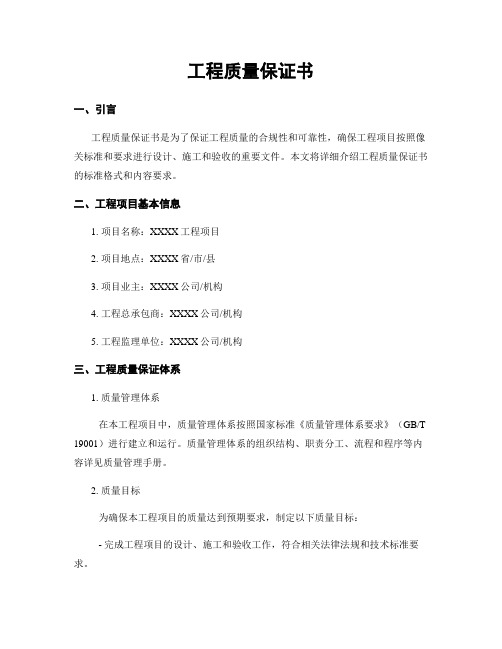 工程质量保证书

一、引言

工程质量保证书是为了保证工程质量的合规性和可靠性，确保工程项目按照像关标准和要求进行设计、施工和验收的重要文件。本文将详细介绍工程质量保证书的标准格式和内容要求。

二、工程项目基本信息

1. 项目名称：XXXX 工程项目

2. 项目地点：XXXX 省/市/县

3. 项目业主：XXXX 公司/机构

4. 工程总承包商：XXXX 公司/机构

5. 工程监理单位：XXXX 公司/机构

三、工程质量保证体系

1. 质量管理体系

在本工程项目中，质量管理体系按照国家标准《质量管理体系要求》（GB/T 19001）进行建立和运行。质量管理体系的组织结构、职责分工、流程和程序等内容详见质量管理手册。

2. 质量目标

为确保本工程项目的质量达到预期要求，制定以下质量目标：

- 完成工程项目的设计、施工和验收工作，符合相关法律法规和技术标准要求。